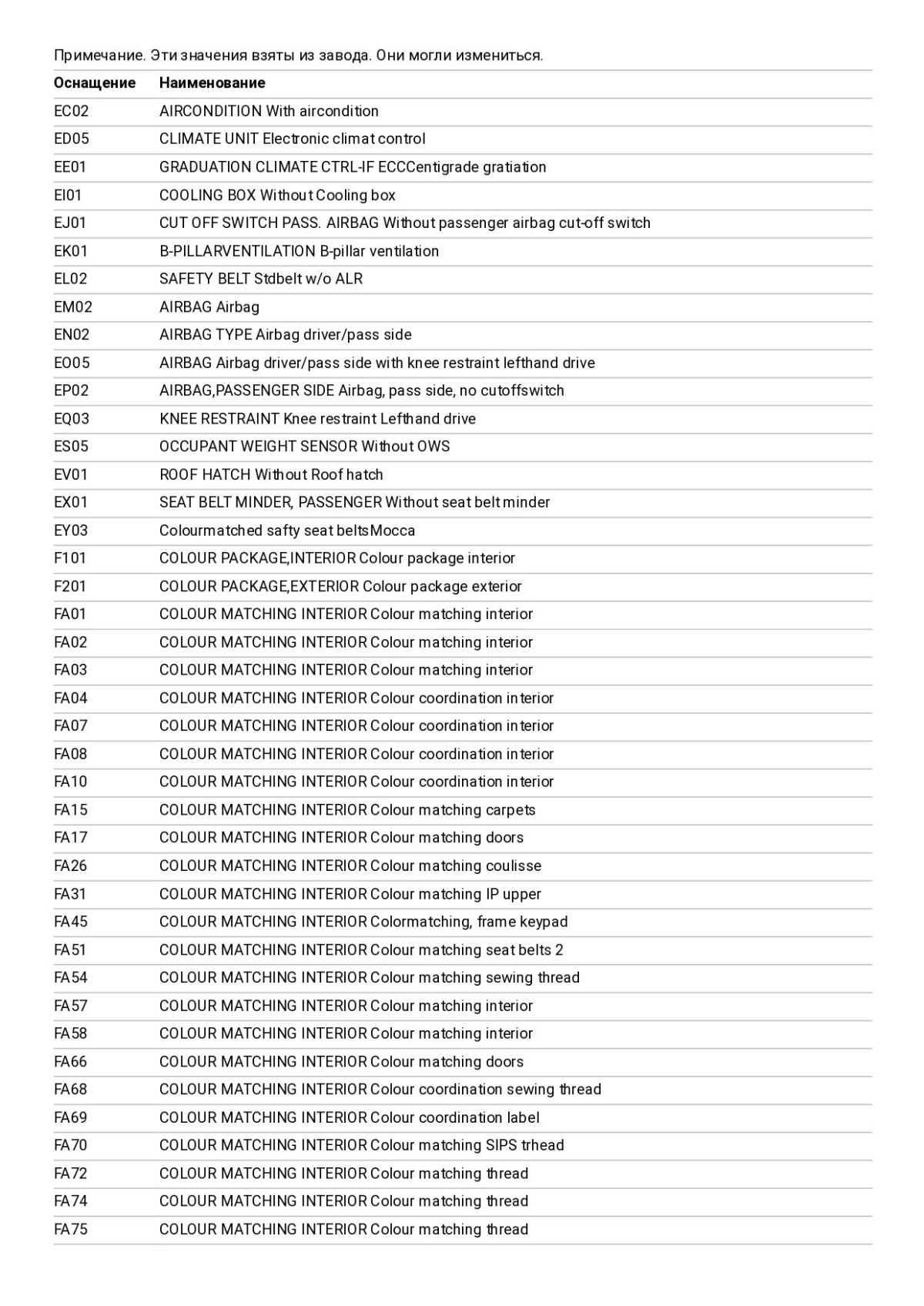 Примечание. Эти значения взяты из завода. Они могли измениться.

| Оснащение | Наименование |
|---|---|
| EC02 | AIRCONDITION With aircondition |
| ED05 | CLIMATE UNIT Electronic climat control |
| EE01 | GRADUATION CLIMATE CTRL-IF ECCCentigrade gratiation |
| EI01 | COOLING BOX Without Cooling box |
| EJ01 | CUT OFF SWITCH PASS. AIRBAG Without passenger airbag cut-off switch |
| EK01 | B-PILLARVENTILATION B-pillar ventilation |
| EL02 | SAFETY BELT Stdbelt w/o ALR |
| EM02 | AIRBAG Airbag |
| EN02 | AIRBAG TYPE Airbag driver/pass side |
| EO05 | AIRBAG Airbag driver/pass side with knee restraint lefthand drive |
| EP02 | AIRBAG,PASSENGER SIDE Airbag, pass side, no cutoffswitch |
| EQ03 | KNEE RESTRAINT Knee restraint Lefthand drive |
| ES05 | OCCUPANT WEIGHT SENSOR Without OWS |
| EV01 | ROOF HATCH Without Roof hatch |
| EX01 | SEAT BELT MINDER, PASSENGER Without seat belt minder |
| EY03 | Colourmatched safty seat beltsMocca |
| F101 | COLOUR PACKAGE,INTERIOR Colour package interior |
| F201 | COLOUR PACKAGE,EXTERIOR Colour package exterior |
| FA01 | COLOUR MATCHING INTERIOR Colour matching interior |
| FA02 | COLOUR MATCHING INTERIOR Colour matching interior |
| FA03 | COLOUR MATCHING INTERIOR Colour matching interior |
| FA04 | COLOUR MATCHING INTERIOR Colour coordination interior |
| FA07 | COLOUR MATCHING INTERIOR Colour coordination interior |
| FA08 | COLOUR MATCHING INTERIOR Colour coordination interior |
| FA10 | COLOUR MATCHING INTERIOR Colour coordination interior |
| FA15 | COLOUR MATCHING INTERIOR Colour matching carpets |
| FA17 | COLOUR MATCHING INTERIOR Colour matching doors |
| FA26 | COLOUR MATCHING INTERIOR Colour matching coulisse |
| FA31 | COLOUR MATCHING INTERIOR Colour matching IP upper |
| FA45 | COLOUR MATCHING INTERIOR Colormatching, frame keypad |
| FA51 | COLOUR MATCHING INTERIOR Colour matching seat belts 2 |
| FA54 | COLOUR MATCHING INTERIOR Colour matching sewing thread |
| FA57 | COLOUR MATCHING INTERIOR Colour matching interior |
| FA58 | COLOUR MATCHING INTERIOR Colour matching interior |
| FA66 | COLOUR MATCHING INTERIOR Colour matching doors |
| FA68 | COLOUR MATCHING INTERIOR Colour coordination sewing thread |
| FA69 | COLOUR MATCHING INTERIOR Colour coordination label |
| FA70 | COLOUR MATCHING INTERIOR Colour matching SIPS trhead |
| FA72 | COLOUR MATCHING INTERIOR Colour matching thread |
| FA74 | COLOUR MATCHING INTERIOR Colour matching thread |
| FA75 | COLOUR MATCHING INTERIOR Colour matching thread |